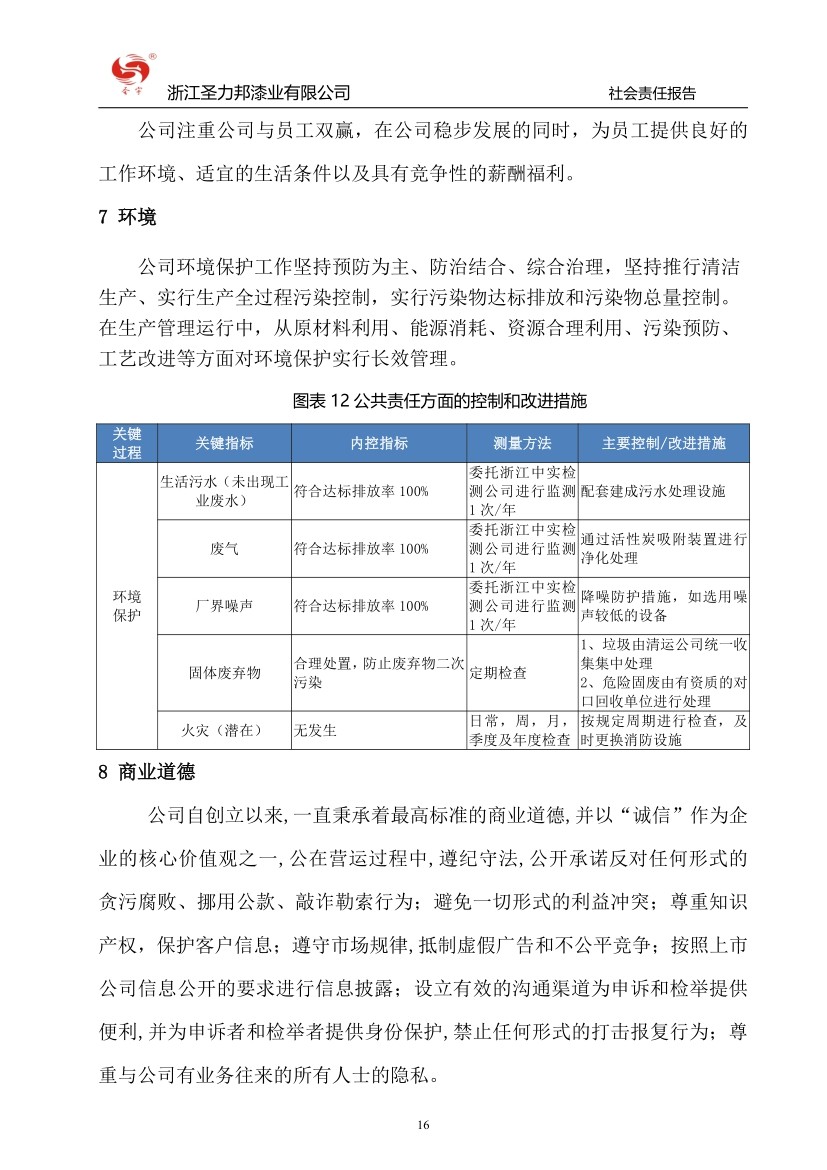 圣宇

浙江圣力邦漆业有限公司 社会责任报告

公司注重公司与员工双赢，在公司稳步发展的同时，为员工提供良好的工作环境、适宜的生活条件以及具有竞争性的薪酬福利。

7 环境

公司环境保护工作坚持预防为主、防治结合、综合治理，坚持推行清洁生产、实行生产全过程污染控制，实行污染物达标排放和污染物总量控制。在生产管理运行中，从原材料利用、能源消耗、资源合理利用、污染预防、工艺改进等方面对环境保护实行长效管理。

图表 12 公共责任方面的控制和改进措施

| 关键过程 | 关键指标 | 内控指标 | 测量方法 | 主要控制/改进措施 |
|---|---|---|---|---|
| 环境保护 | 生活污水（未出现工业废水） | 符合达标排放率 100% | 委托浙江中实检测公司进行监测 1 次/年 | 配套建成污水处理设施 |
| | 废气 | 符合达标排放率 100% | 委托浙江中实检测公司进行监测 1 次/年 | 通过活性炭吸附装置进行净化处理 |
| | 厂界噪声 | 符合达标排放率 100% | 委托浙江中实检测公司进行监测 1 次/年 | 降噪防护措施，如选用噪声较低的设备 |
| | 固体废弃物 | 合理处置，防止废弃物二次污染 | 定期检查 | 1、垃圾由清运公司统一收集集中处理 2、危险固废由有资质的对口回收单位进行处理 |
| | 火灾（潜在） | 无发生 | 日常，周，月，季度及年度检查 | 按规定周期进行检查，及时更换消防设施 |

8 商业道德

公司自创立以来,一直秉承着最高标准的商业道德,并以“诚信”作为企业的核心价值观之一,公在营运过程中,遵纪守法,公开承诺反对任何形式的贪污腐败、挪用公款、敲诈勒索行为；避免一切形式的利益冲突；尊重知识产权，保护客户信息；遵守市场规律,抵制虚假广告和不公平竞争；按照上市公司信息公开的要求进行信息披露；设立有效的沟通渠道为申诉和检举提供便利,并为申诉者和检举者提供身份保护,禁止任何形式的打击报复行为；尊重与公司有业务往来的所有人士的隐私。

16